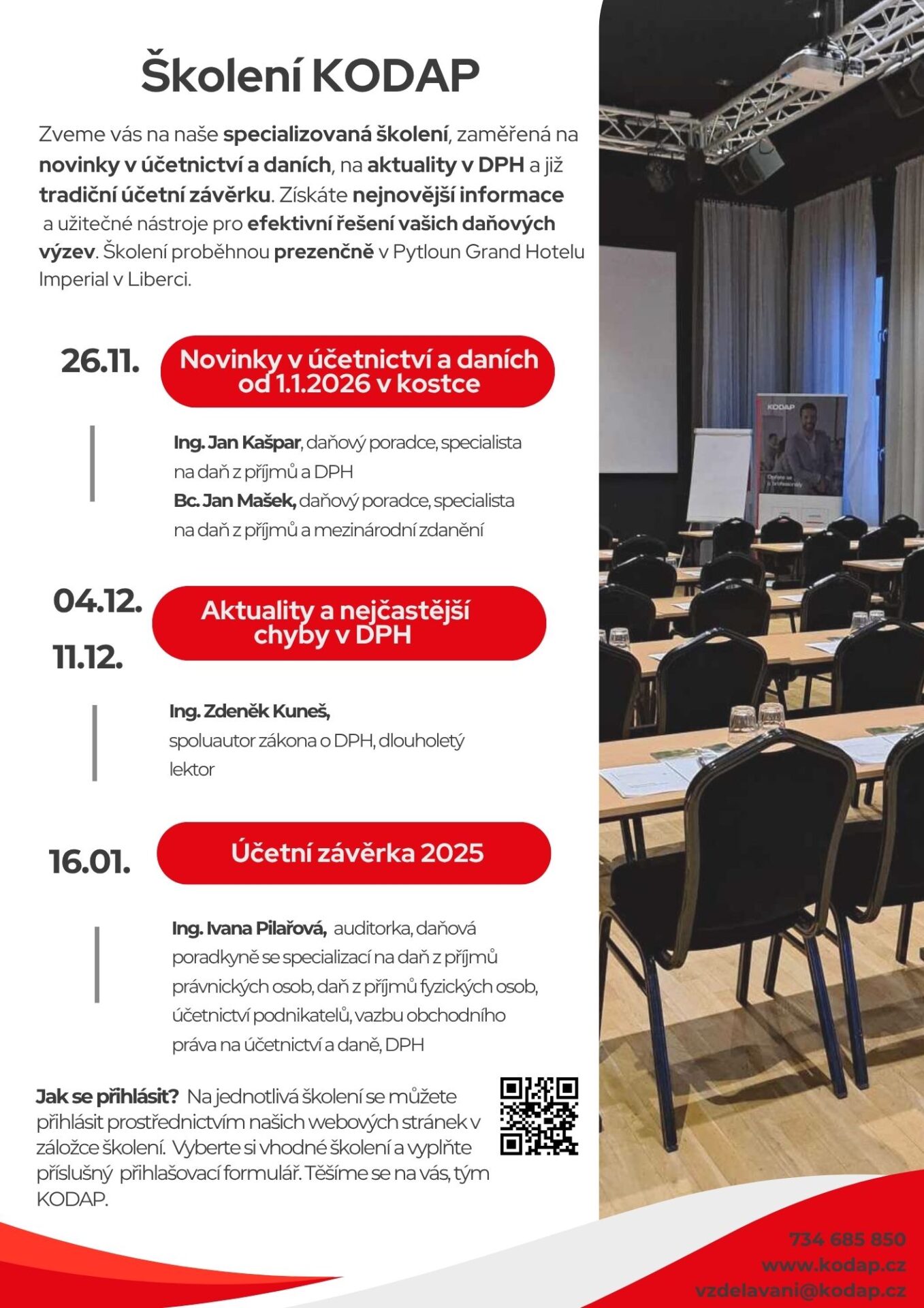 Školení KODAP

Zveme vás na naše specializovaná školení, zaměřená na novinky v účetnictví a daních, na aktuality v DPH a již tradiční účetní závěrku. Získáte nejnovější informace a užitečné nástroje pro efektivní řešení vašich daňových výzev. Školení proběhnou prezenčně v Pytloun Grand Hotelu Imperial v Liberci.

26.11.

Novinky v účetnictví a daních od 1.1.2026 v kostce

Ing. Jan Kašpar, daňový poradce, specialista na daň z příjmů a DPH
Bc. Jan Mašek, daňový poradce, specialista na daň z příjmů a mezinárodní zdanění

04.12.
11.12.

Aktuality a nejčastější chyby v DPH

Ing. Zdeněk Kuneš, spoluautor zákona o DPH, dlouholetý lektor

16.01.

Účetní závěrka 2025

Ing. Ivana Pilařová, auditorka, daňová poradkyně se specializací na daň z příjmů právnických osob, daň z příjmů fyzických osob, účetnictví podnikatelů, vazbu obchodního práva na účetnictví a daně, DPH

Jak se přihlásit? Na jednotlivá školení se můžete přihlásit prostřednictvím našich webových stránek v záložce školení. Vyberte si vhodné školení a vyplňte příslušný přihlašovací formulář. Těšíme se na vás, tým KODAP.

KODAP

734 685 850
www.kodap.cz
vzdelavani@kodap.cz